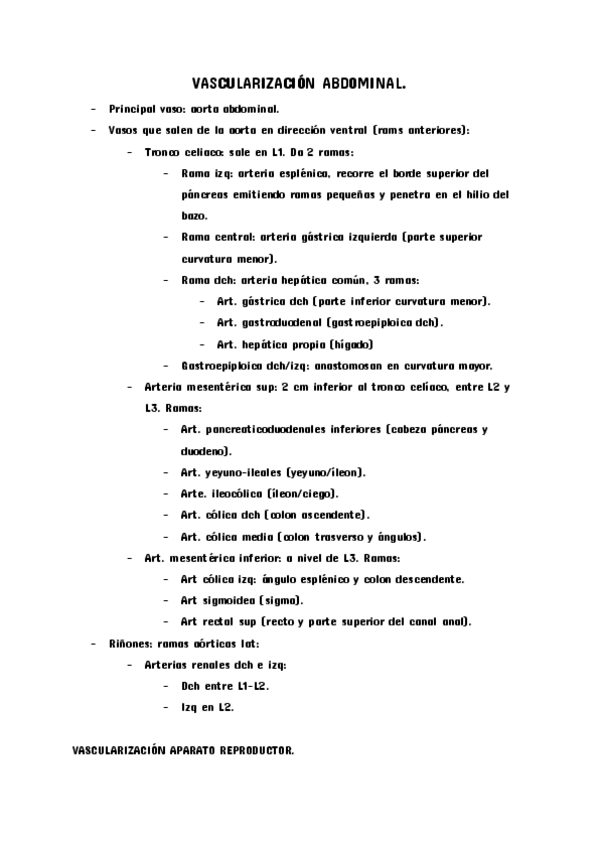 VASCULARIZACIÓN ABDOMINAL.

- Principal vaso: aorta abdominal.
- Vasos que salen de la aorta en dirección ventral (rams anteriores):
  - Tronco celiaco: sale en L1. Da 2 ramas:
    - Rama izq: arteria esplénica, recorre el borde superior del páncreas emitiendo ramas pequeñas y penetra en el hilio del bazo.
    - Rama central: arteria gástrica izquierda (parte superior curvatura menor).
    - Rama dch: arteria hepática común, 3 ramas:
      - Art. gástrica dch (parte inferior curvatura menor).
      - Art. gastroduodenal (gastroepiploica dch).
      - Art. hepática propia (hígado)
    - Gastroepiploica dch/izq: anastomosan en curvatura mayor.
  - Arteria mesentérica sup: 2 cm inferior al tronco celíaco, entre L2 y L3. Ramas:
    - Art. pancreaticoduodenales inferiores (cabeza páncreas y duodeno).
    - Art. yeyuno-ileales (yeyuno/íleon).
    - Arte. ileocólica (íleon/ciego).
    - Art. cólica dch (colon ascendente).
    - Art. cólica media (colon trasverso y ángulos).
  - Art. mesentérica inferior: a nivel de L3. Ramas:
    - Art cólica izq: ángulo esplénico y colon descendente.
    - Art sigmoidea (sigma).
    - Art rectal sup (recto y parte superior del canal anal).
- Riñones: ramas aórticas lat:
  - Arterias renales dch e izq:
    - Dch entre L1-L2.
    - Izq en L2.

VASCULARIZACIÓN APARATO REPRODUCTOR.